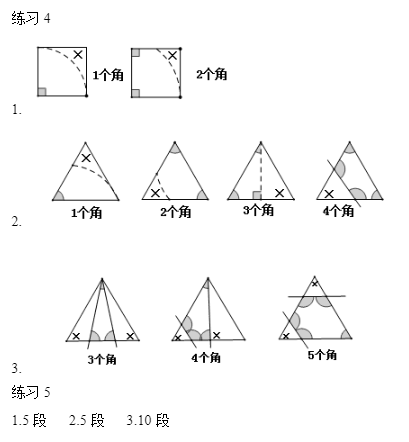 练习 4

1个角

2个角

1.

1个角

2个角

3个角

4个角

2.

3个角

4个角

5个角

3.

练习 5

1.5 段　2.5 段　3.10 段